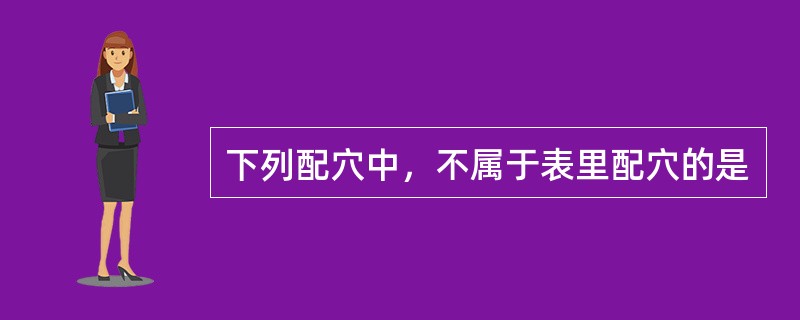 下列配穴中，不属于表里配穴的是